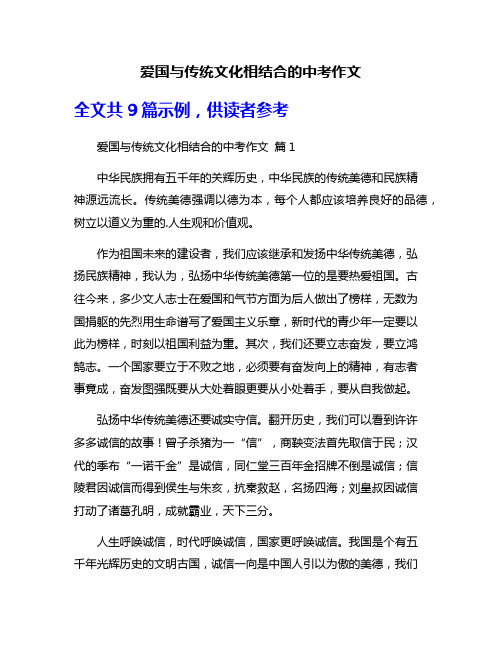 爱国与传统文化相结合的中考作文

全文共 9 篇示例，供读者参考

爱国与传统文化相结合的中考作文 篇 1

中华民族拥有五千年的关辉历史，中华民族的传统美德和民族精神源远流长。传统美德强调以德为本，每个人都应该培养良好的品德，树立以道义为重的.人生观和价值观。

作为祖国未来的建设者，我们应该继承和发扬中华传统美德，弘扬民族精神，我认为，弘扬中华传统美德第一位的是要热爱祖国。古往今来，多少文人志士在爱国和气节方面为后人做出了榜样，无数为国捐躯的先烈用生命谱写了爱国主义乐章，新时代的青少年一定要以此为榜样，时刻以祖国利益为重。其次，我们还要立志奋发，要立鸿鹄志。一个国家要立于不败之地，必须要有奋发向上的精神，有志者事竟成，奋发图强既要从大处着眼更要从小处着手，要从自我做起。

弘扬中华传统美德还要诚实守信。翻开历史，我们可以看到许许多多诚信的故事！曾子杀猪为一“信”，商鞅变法首先取信于民；汉代的季布“一诺千金”是诚信，同仁堂三百年金招牌不倒是诚信；信陵君因诚信而得到侯生与朱亥，抗秦救赵，名扬四海；刘皇叔因诚信打动了诸葛孔明，成就霸业，天下三分。

人生呼唤诚信，时代呼唤诚信，国家更呼唤诚信。我国是个有五千年光辉历史的文明古国，诚信一向是中国人引以为傲的美德，我们